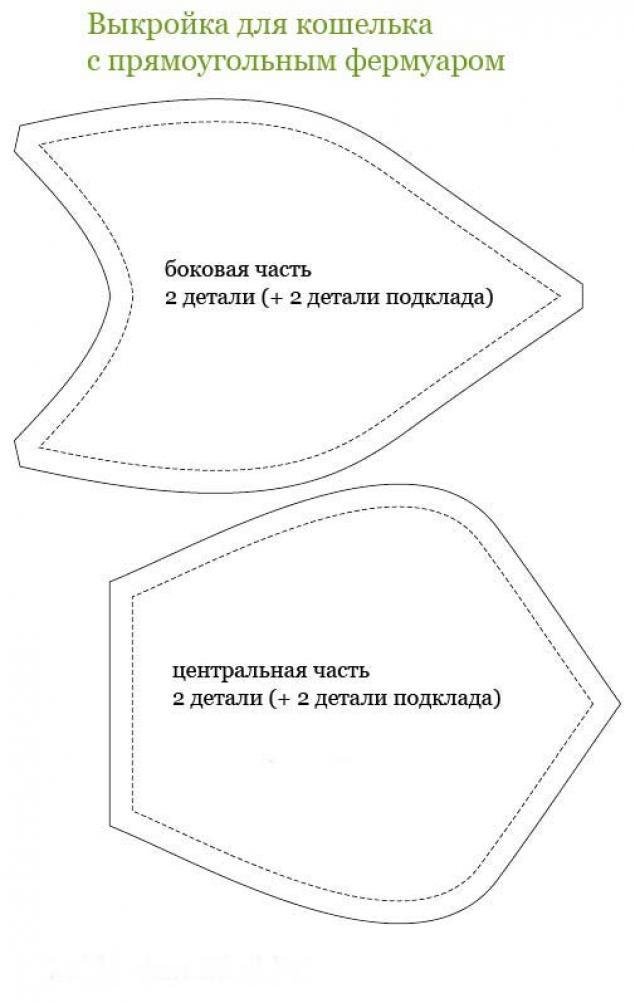 Выкройка для кошелька
с прямоугольным фермуаром

боковая часть
2 детали (+ 2 детали подклада)

центральная часть
2 детали (+ 2 детали подклада)